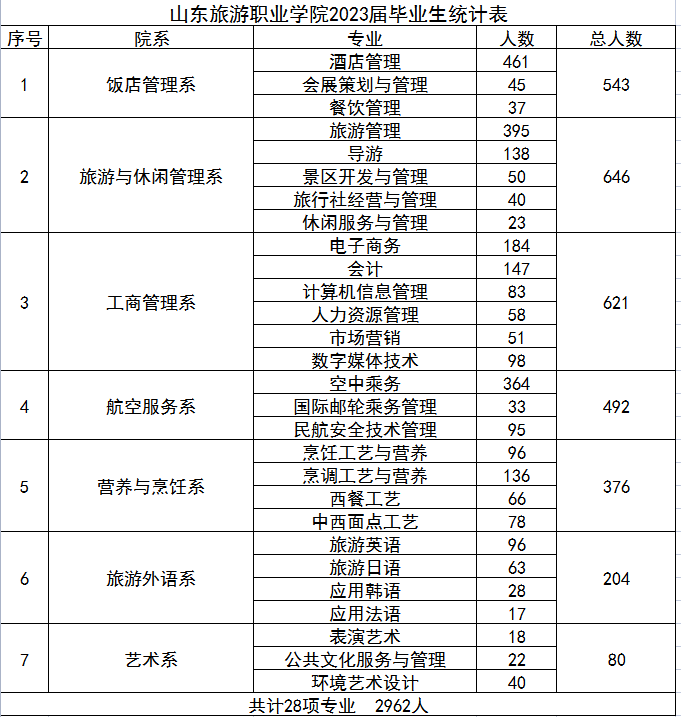 山东旅游职业学院2023届毕业生统计表

| 序号 | 院系 | 专业 | 人数 | 总人数 |
|---|---|---|---|---|
| 1 | 饭店管理系 | 酒店管理 | 461 | 543 |
| | | 会展策划与管理 | 45 | |
| | | 餐饮管理 | 37 | |
| 2 | 旅游与休闲管理系 | 旅游管理 | 395 | 646 |
| | | 导游 | 138 | |
| | | 景区开发与管理 | 50 | |
| | | 旅行社经营与管理 | 40 | |
| | | 休闲服务与管理 | 23 | |
| 3 | 工商管理系 | 电子商务 | 184 | 621 |
| | | 会计 | 147 | |
| | | 计算机信息管理 | 83 | |
| | | 人力资源管理 | 58 | |
| | | 市场营销 | 51 | |
| | | 数字媒体技术 | 98 | |
| 4 | 航空服务系 | 空中乘务 | 364 | 492 |
| | | 国际邮轮乘务管理 | 33 | |
| | | 民航安全技术管理 | 95 | |
| 5 | 营养与烹饪系 | 烹饪工艺与营养 | 96 | 376 |
| | | 烹调工艺与营养 | 136 | |
| | | 西餐工艺 | 66 | |
| | | 中西面点工艺 | 78 | |
| 6 | 旅游外语系 | 旅游英语 | 96 | 204 |
| | | 旅游日语 | 63 | |
| | | 应用韩语 | 28 | |
| | | 应用法语 | 17 | |
| 7 | 艺术系 | 表演艺术 | 18 | 80 |
| | | 公共文化服务与管理 | 22 | |
| | | 环境艺术设计 | 40 | |
| 共计28项专业 2962人 | | | | |